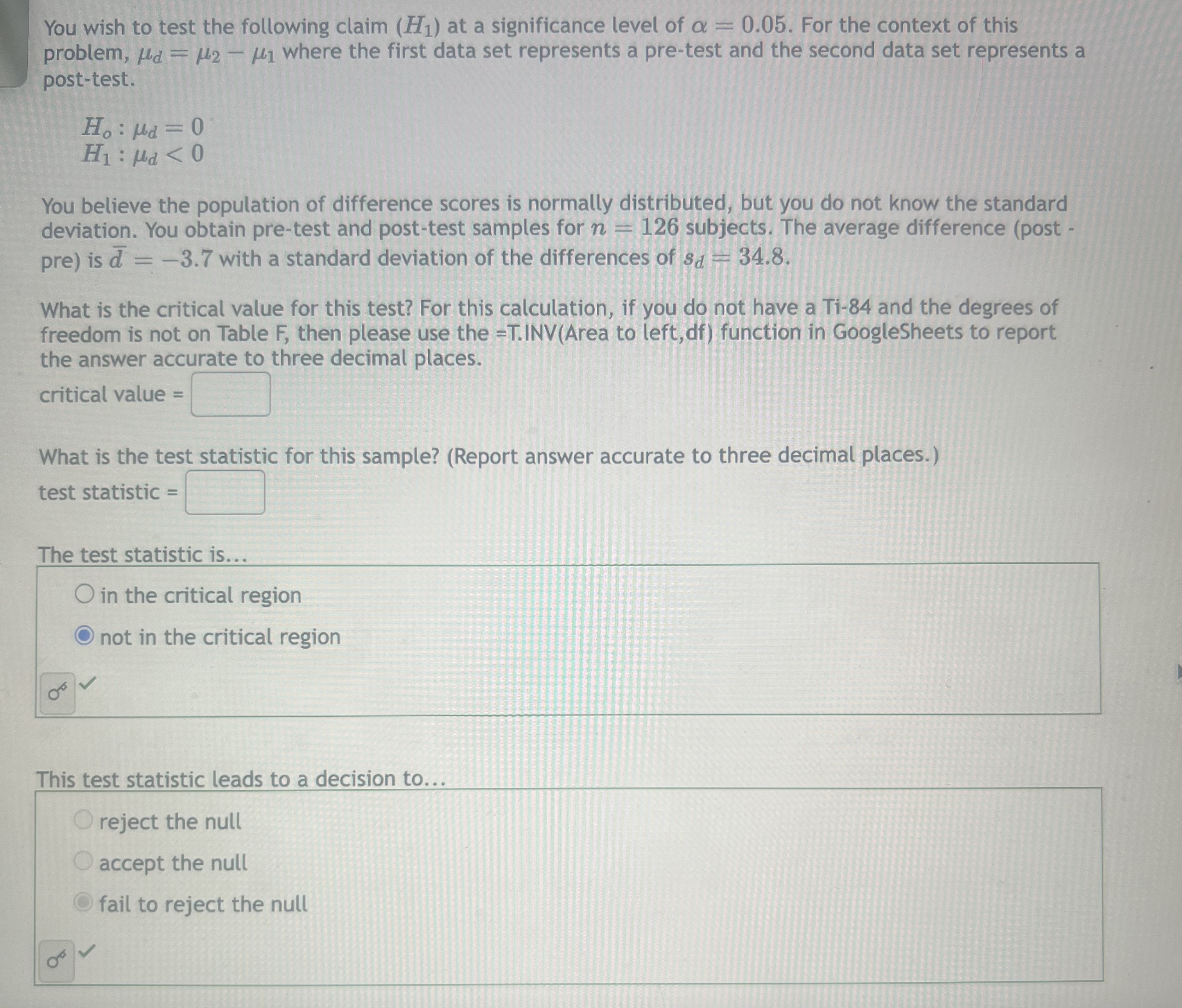 You wish to test the following claim ($H_1$) at a significance level of $\alpha = 0.05$. For the context of this problem, $\mu_d = \mu_2 - \mu_1$ where the first data set represents a pre-test and the second data set represents a post-test.

$H_o : \mu_d = 0$
$H_1 : \mu_d < 0$

You believe the population of difference scores is normally distributed, but you do not know the standard deviation. You obtain pre-test and post-test samples for $n = 126$ subjects. The average difference (post - pre) is $\bar{d} = -3.7$ with a standard deviation of the differences of $s_d = 34.8$.

What is the critical value for this test? For this calculation, if you do not have a Ti-84 and the degrees of freedom is not on Table F, then please use the =T.INV(Area to left,df) function in GoogleSheets to report the answer accurate to three decimal places.

critical value =

What is the test statistic for this sample? (Report answer accurate to three decimal places.)

test statistic =

The test statistic is...

in the critical region

not in the critical region

This test statistic leads to a decision to...

reject the null

accept the null

fail to reject the null